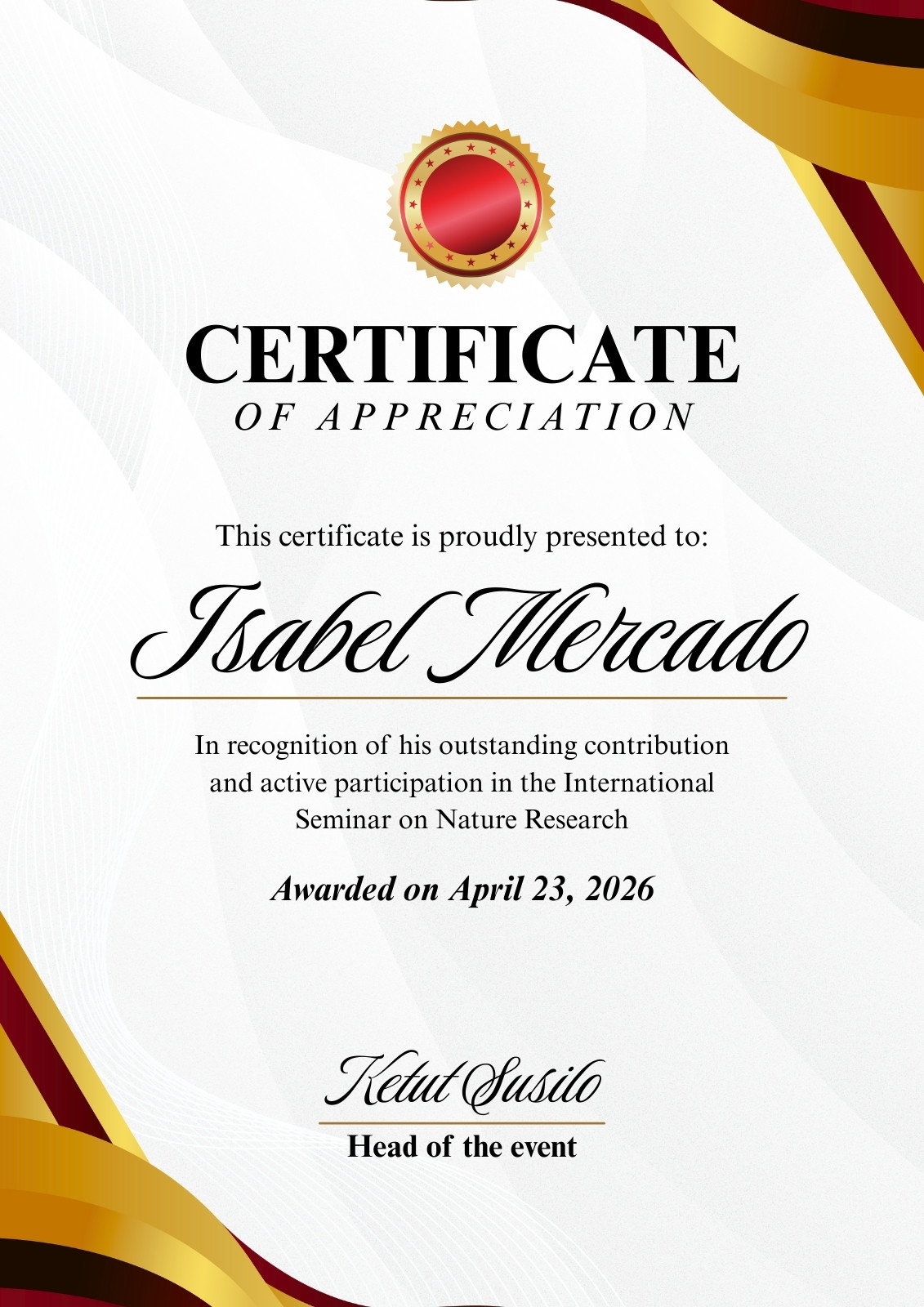 CERTIFICATE
OF APPRECIATION

This certificate is proudly presented to:

Isabel Mercado

In recognition of his outstanding contribution and active participation in the International Seminar on Nature Research

Awarded on April 23, 2026

Ketut Susilo
Head of the event